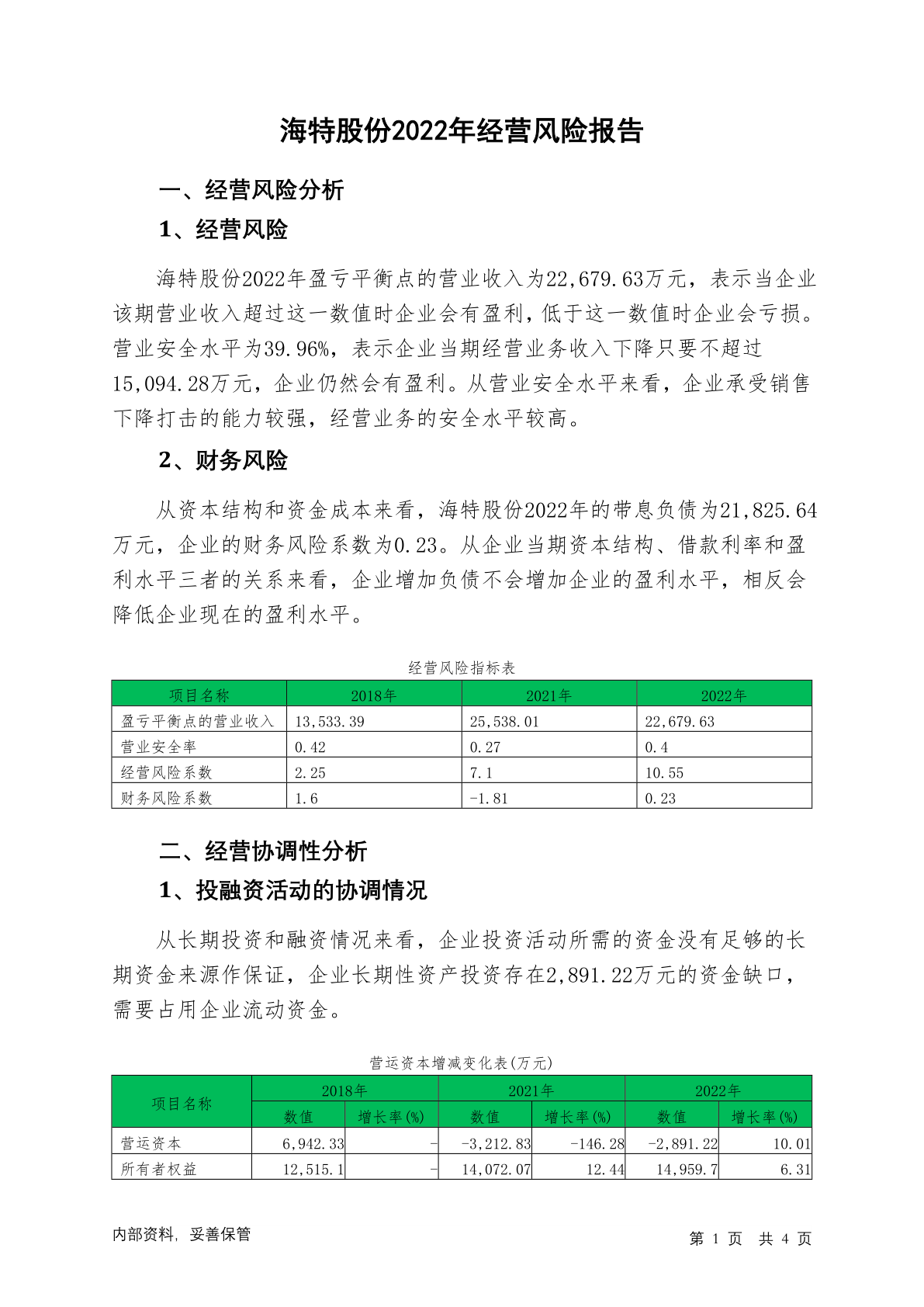 海特股份2022年经营风险报告

一、经营风险分析

1、经营风险

海特股份2022年盈亏平衡点的营业收入为22,679.63万元，表示当企业该期营业收入超过这一数值时企业会有盈利，低于这一数值时企业会亏损。营业安全水平为39.96%，表示企业当期经营业务收入下降只要不超过15,094.28万元，企业仍然会有盈利。从营业安全水平来看，企业承受销售下降打击的能力较强，经营业务的安全水平较高。

2、财务风险

从资本结构和资金成本来看，海特股份2022年的带息负债为21,825.64万元，企业的财务风险系数为0.23。从企业当期资本结构、借款利率和盈利水平三者的关系来看，企业增加负债不会增加企业的盈利水平，相反会降低企业现在的盈利水平。

经营风险指标表

| 项目名称 | 2018年 | 2021年 | 2022年 |
|---|---|---|---|
| 盈亏平衡点的营业收入 | 13,533.39 | 25,538.01 | 22,679.63 |
| 营业安全率 | 0.42 | 0.27 | 0.4 |
| 经营风险系数 | 2.25 | 7.1 | 10.55 |
| 财务风险系数 | 1.6 | -1.81 | 0.23 |

二、经营协调性分析

1、投融资活动的协调情况

从长期投资和融资情况来看，企业投资活动所需的资金没有足够的长期资金来源作保证，企业长期性资产投资存在2,891.22万元的资金缺口，需要占用企业流动资金。

营运资本增减变化表(万元)

| 项目名称 | 2018年 数值 | 2018年 增长率(%) | 2021年 数值 | 2021年 增长率(%) | 2022年 数值 | 2022年 增长率(%) |
|---|---|---|---|---|---|---|
| 营运资本 | 6,942.33 | - | -3,212.83 | -146.28 | -2,891.22 | 10.01 |
| 所有者权益 | 12,515.1 | - | 14,072.07 | 12.44 | 14,959.7 | 6.31 |

内部资料，妥善保管

第 1 页 共 4 页